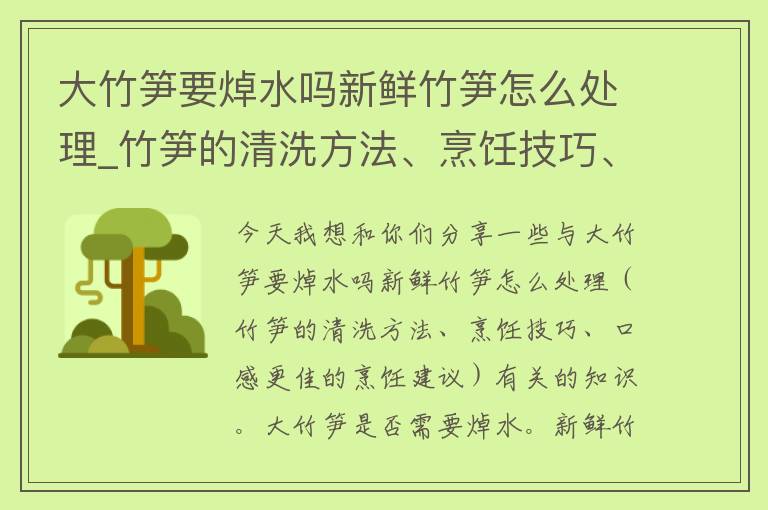 大竹笋要焯水吗新鲜竹笋怎么处理_竹笋的清洗方法、烹饪技巧、

今天我想和你们分享一些与大竹笋要焯水吗新鲜竹笋怎么处理（竹笋的清洗方法、烹饪技巧、口感更佳的烹饪建议）有关的知识。大竹笋是否需要焯水。新鲜竹